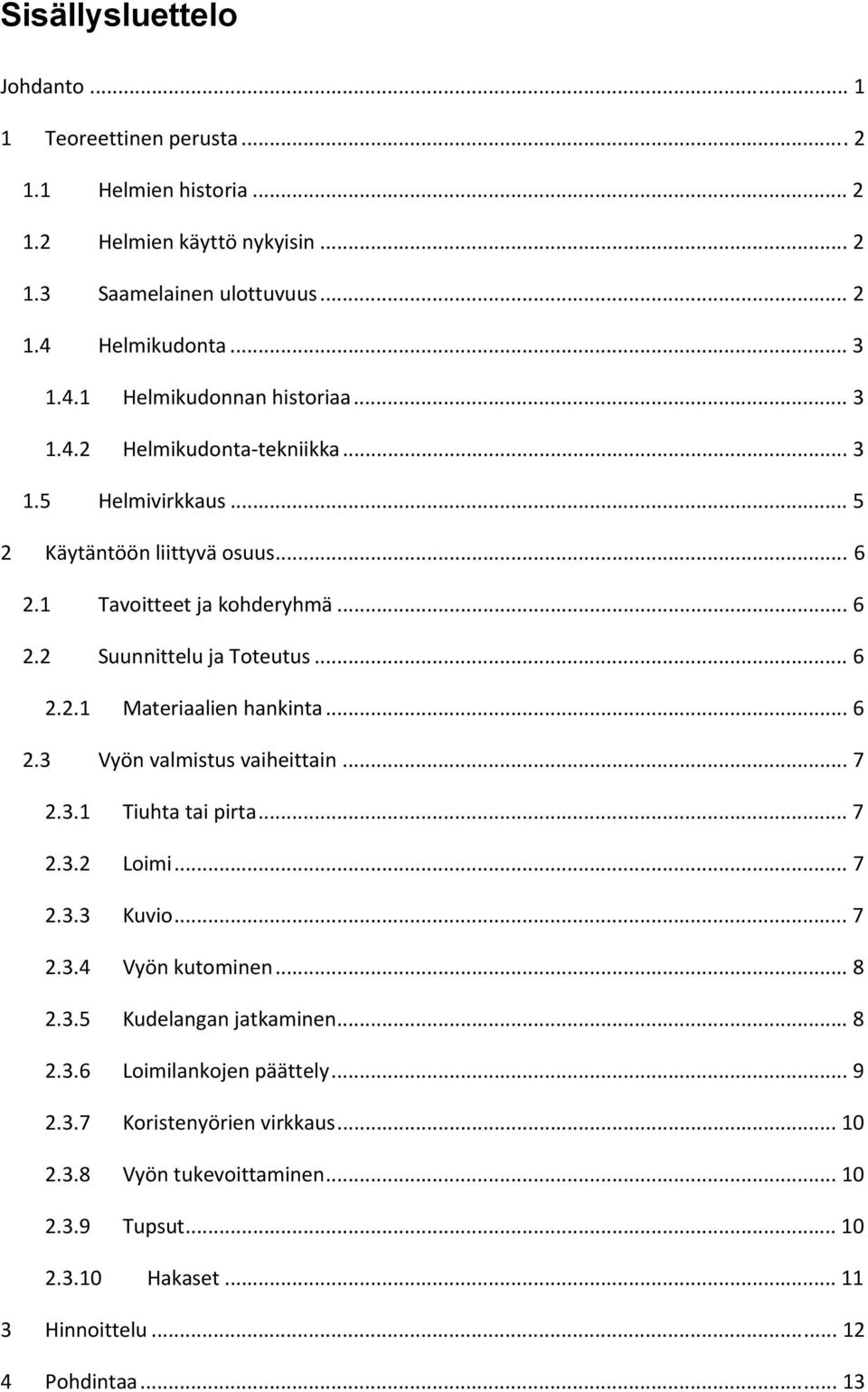 Sisällysluettelo

Johdanto ... 1

1 Teoreettinen perusta ... 2

1.1 Helmien historia ... 2

1.2 Helmien käyttö nykyisin ... 2

1.3 Saamelainen ulottuvuus ... 2

1.4 Helmikudonta ... 3

1.4.1 Helmikudonnan historiaa ... 3

1.4.2 Helmikudonta-tekniikka ... 3

1.5 Helmivirkkaus ... 5

2 Käytäntöön liittyvä osuus ... 6

2.1 Tavoitteet ja kohderyhmä ... 6

2.2 Suunnittelu ja Toteutus ... 6

2.2.1 Materiaalien hankinta ... 6

2.3 Vyön valmistus vaiheittain ... 7

2.3.1 Tiuhta tai pirta ... 7

2.3.2 Loimi ... 7

2.3.3 Kuvio ... 7

2.3.4 Vyön kutominen ... 8

2.3.5 Kudelangan jatkaminen ... 8

2.3.6 Loimilankojen päättely ... 9

2.3.7 Koristenyörien virkkaus ... 10

2.3.8 Vyön tukevoittaminen ... 10

2.3.9 Tupsut ... 10

2.3.10 Hakaset ... 11

3 Hinnoittelu ... 12

4 Pohdintaa ... 13